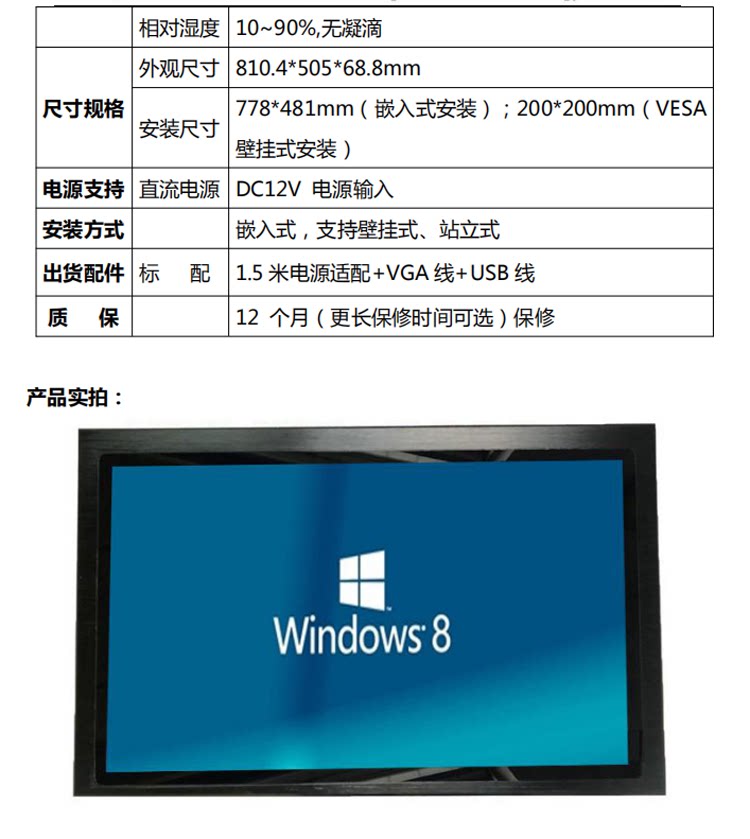 |  | 相对湿度 | 10~90%,无凝滴 |
|---|---|---|
| 尺寸规格 | 外观尺寸 | 810.4*505*68.8mm |
|  | 安装尺寸 | 778*481mm（嵌入式安装）；200*200mm（VESA壁挂式安装） |
| 电源支持 | 直流电源 | DC12V 电源输入 |
| 安装方式 |  | 嵌入式，支持壁挂式、站立式 |
| 出货配件 | 标　配 | 1.5米电源适配+VGA线+USB线 |
| 质　保 |  | 12个月（更长保修时间可选）保修 |

产品实拍：

Windows 8